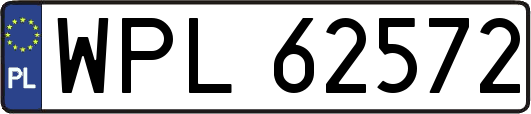 PL
WPL 62572